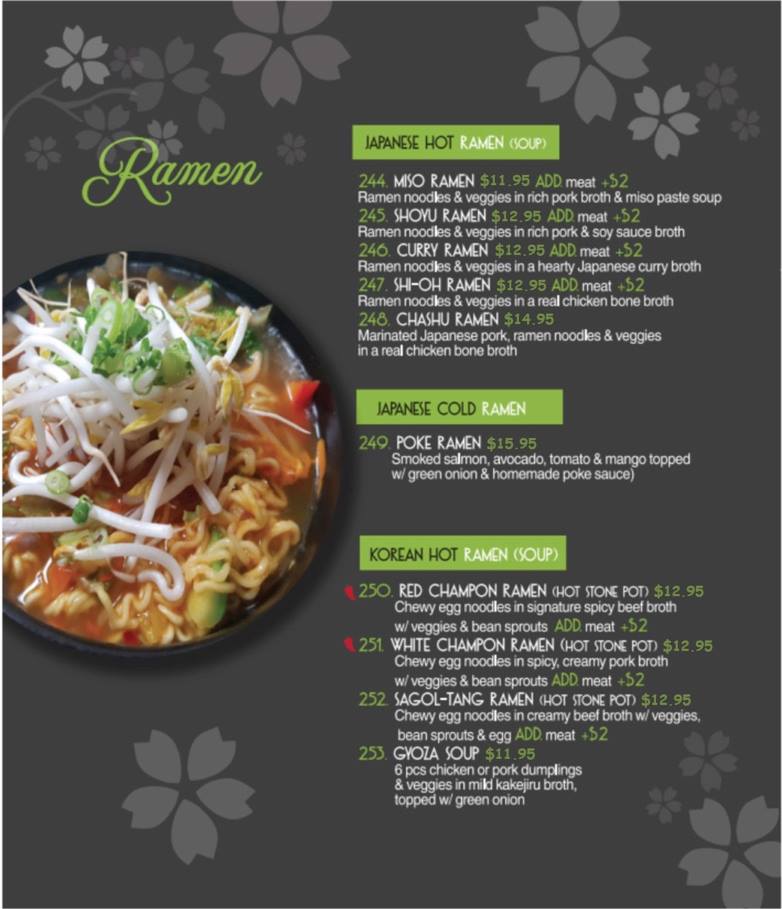 Ramen

JAPANESE HOT RAMEN (SOUP)

244. MISO RAMEN $11.95 ADD. meat +$2
Ramen noodles & veggies in rich pork broth & miso paste soup
245. SHOYU RAMEN $12.95 ADD. meat +$2
Ramen noodles & veggies in rich pork & soy sauce broth
246. CURRY RAMEN $12.95 ADD. meat +$2
Ramen noodles & veggies in a hearty Japanese curry broth
247. SHI-OH RAMEN $12.95 ADD. meat +$2
Ramen noodles & veggies in a real chicken bone broth
248. CHASHU RAMEN $14.95
Marinated Japanese pork, ramen noodles & veggies in a real chicken bone broth

JAPANESE COLD RAMEN

249. POKE RAMEN $15.95
Smoked salmon, avocado, tomato & mango topped w/ green onion & homemade poke sauce)

KOREAN HOT RAMEN (SOUP)

250. RED CHAMPON RAMEN (HOT STONE POT) $12.95
Chewy egg noodles in signature spicy beef broth w/ veggies & bean sprouts ADD. meat +$2
251. WHITE CHAMPON RAMEN (HOT STONE POT) $12.95
Chewy egg noodles in spicy, creamy pork broth w/ veggies & bean sprouts ADD. meat +$2
252. SAGOL-TANG RAMEN (HOT STONE POT) $12.95
Chewy egg noodles in creamy beef broth w/ veggies, bean sprouts & egg ADD. meat +$2
253. GYOZA SOUP $11.95
6 pcs chicken or pork dumplings & veggies in mild kakejiru broth, topped w/ green onion